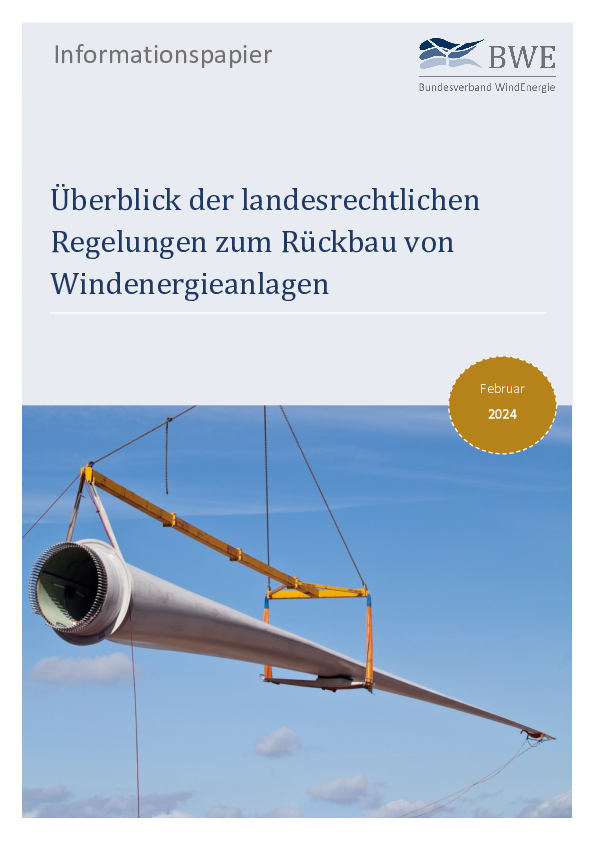 Informationspapier

BWE
Bundesverband WindEnergie

Überblick der landesrechtlichen Regelungen zum Rückbau von Windenergieanlagen

Februar
2024